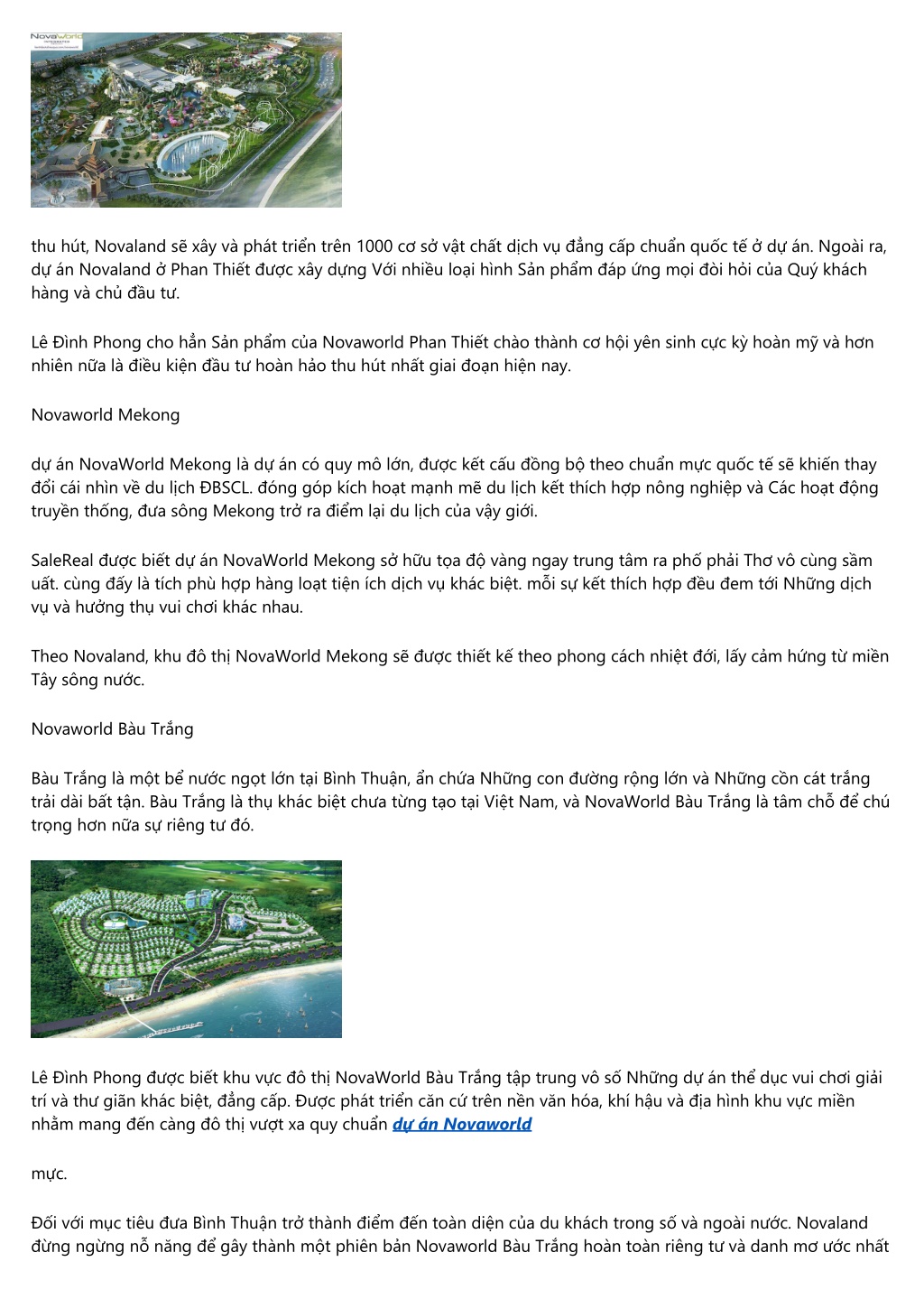 Novaworld

thu hút, Novaland sẽ xây và phát triển trên 1000 cơ sở vật chất dịch vụ đẳng cấp chuẩn quốc tế ở dự án. Ngoài ra, dự án Novaland ở Phan Thiết được xây dựng Với nhiều loại hình Sản phẩm đáp ứng mọi đòi hỏi của Quý khách hàng và chủ đầu tư.

Lê Đình Phong cho hẳn Sản phẩm của Novaworld Phan Thiết chào thành cơ hội yên sinh cực kỳ hoàn mỹ và hơn nhiên nữa là điều kiện đầu tư hoàn hảo thu hút nhất giai đoạn hiện nay.

Novaworld Mekong

dự án NovaWorld Mekong là dự án có quy mô lớn, được kết cấu đồng bộ theo chuẩn mực quốc tế sẽ khiến thay đổi cái nhìn về du lịch ĐBSCL. đóng góp kích hoạt mạnh mẽ du lịch kết thích hợp nông nghiệp và Các hoạt động truyền thống, đưa sông Mekong trở ra điểm lại du lịch của vậy giới.

SaleReal được biết dự án NovaWorld Mekong sở hữu tọa độ vàng ngay trung tâm ra phố phải Thơ vô cùng sầm uất. cùng đấy là tích phù hợp hàng loạt tiện ích dịch vụ khác biệt. mỗi sự kết thích hợp đều đem tới Những dịch vụ và hưởng thụ vui chơi khác nhau.

Theo Novaland, khu đô thị NovaWorld Mekong sẽ được thiết kế theo phong cách nhiệt đới, lấy cảm hứng từ miền Tây sông nước.

Novaworld Bàu Trắng

Bàu Trắng là một bể nước ngọt lớn tại Bình Thuận, ẩn chứa Những con đường rộng lớn và Những cồn cát trắng trải dài bất tận. Bàu Trắng là thụ khác biệt chưa từng tạo tại Việt Nam, và NovaWorld Bàu Trắng là tâm chỗ để chú trọng hơn nữa sự riêng tư đó.

Lê Đình Phong được biết khu vực đô thị NovaWorld Bàu Trắng tập trung vô số Những dự án thể dục vui chơi giải trí và thư giãn khác biệt, đẳng cấp. Được phát triển căn cứ trên nền văn hóa, khí hậu và địa hình khu vực miền nhằm mang đến càng đô thị vượt xa quy chuẩn dự án Novaworld

mực.

Đối với mục tiêu đưa Bình Thuận trở thành điểm đến toàn diện của du khách trong số và ngoài nước. Novaland đừng ngừng nỗ năng để gây thành một phiên bản Novaworld Bàu Trắng hoàn toàn riêng tư và danh mơ ước nhất